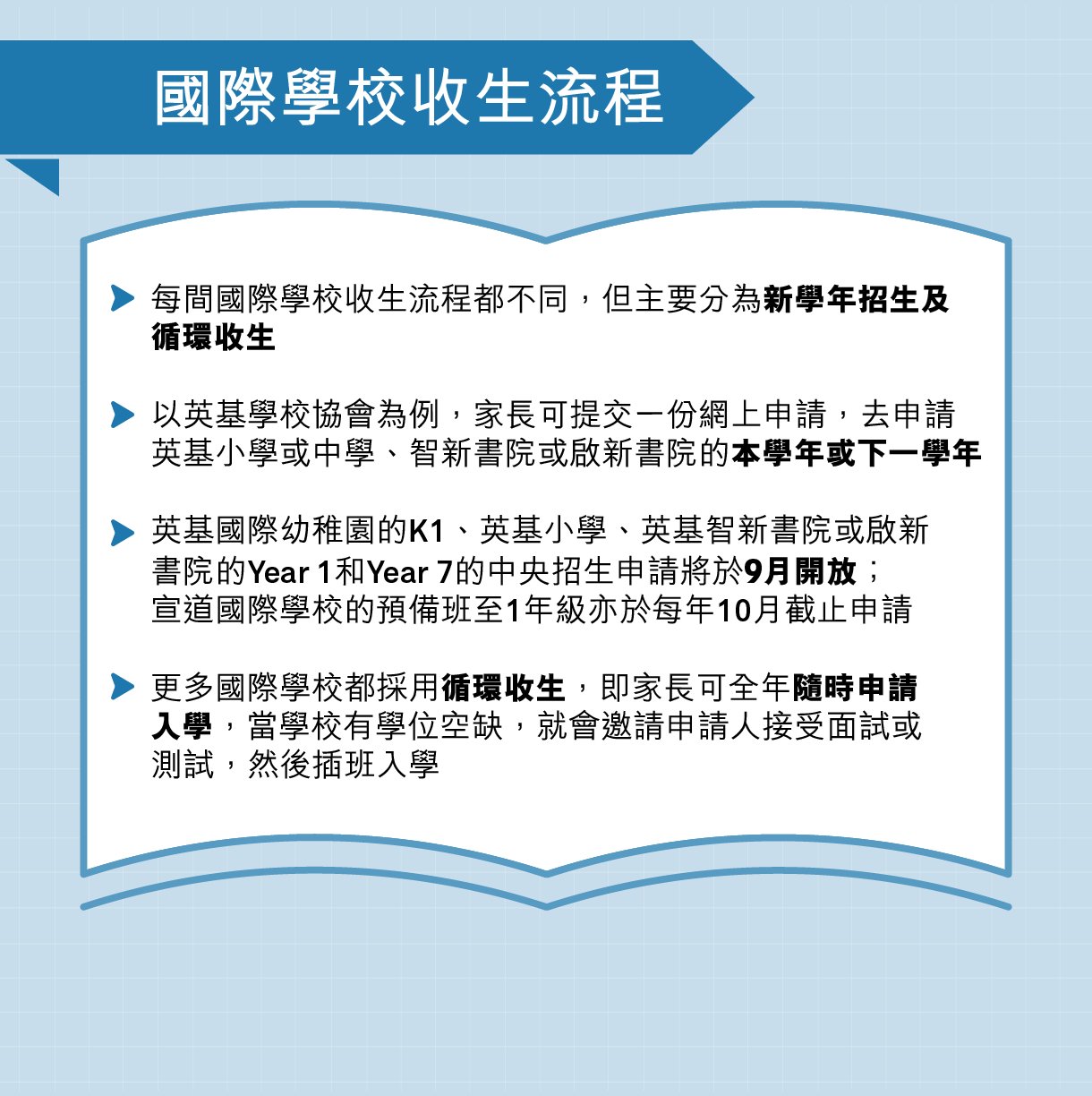 國際學校收生流程

每間國際學校收生流程都不同，但主要分為新學年招生及循環收生

以英基學校協會為例，家長可提交一份網上申請，去申請英基小學或中學、智新書院或啟新書院的本學年或下一學年

英基國際幼稚園的K1、英基小學、英基智新書院或啟新書院的Year 1和Year 7的中央招生申請將於9月開放；宣道國際學校的預備班至1年級亦於每年10月截止申請

更多國際學校都採用循環收生，即家長可全年隨時申請入學，當學校有學位空缺，就會邀請申請人接受面試或測試，然後插班入學